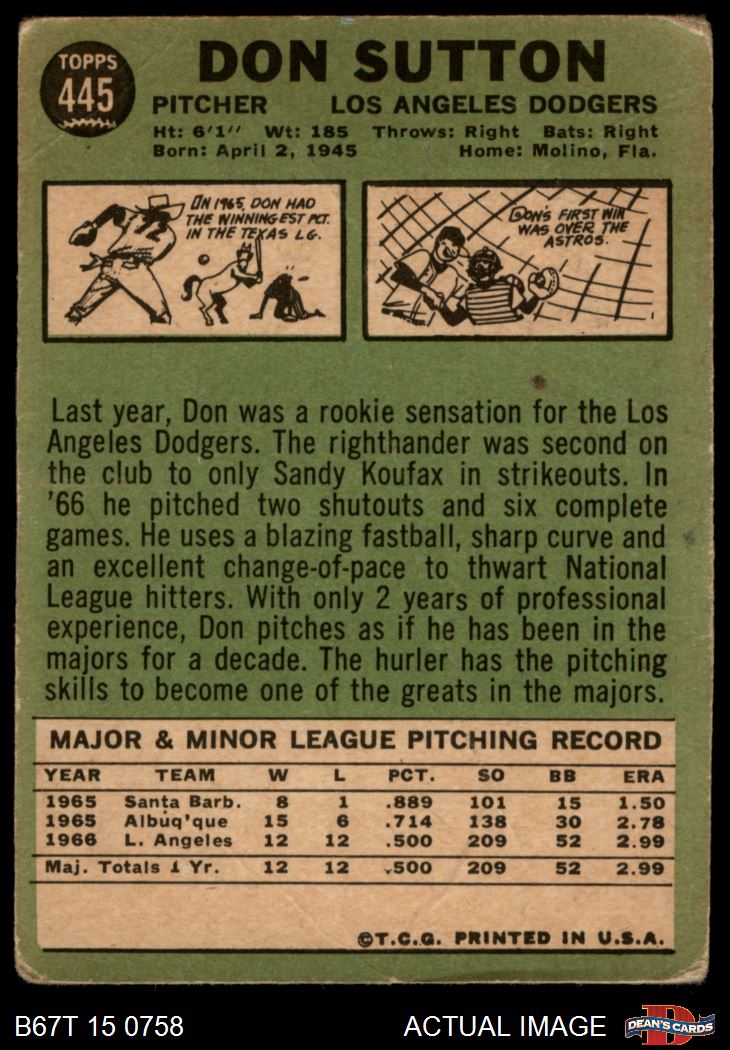 TOPPS
445

DON SUTTON

PITCHER LOS ANGELES DODGERS

Ht: 6'1" Wt: 185 Throws: Right Bats: Right
Born: April 2, 1945 Home: Molino, Fla.

IN 1965, DON HAD THE WINNINGEST PCT. IN THE TEXAS LG.

DON'S FIRST WIN WAS OVER THE ASTROS.

Last year, Don was a rookie sensation for the Los Angeles Dodgers. The righthander was second on the club to only Sandy Koufax in strikeouts. In '66 he pitched two shutouts and six complete games. He uses a blazing fastball, sharp curve and an excellent change-of-pace to thwart National League hitters. With only 2 years of professional experience, Don pitches as if he has been in the majors for a decade. The hurler has the pitching skills to become one of the greats in the majors.

MAJOR & MINOR LEAGUE PITCHING RECORD

| YEAR | TEAM | W | L | PCT. | SO | BB | ERA |
|---|---|---|---|---|---|---|---|
| 1965 | Santa Barb. | 8 | 1 | .889 | 101 | 15 | 1.50 |
| 1965 | Albuq'que | 15 | 6 | .714 | 138 | 30 | 2.78 |
| 1966 | L. Angeles | 12 | 12 | .500 | 209 | 52 | 2.99 |
| Maj. Totals 1 Yr. | | 12 | 12 | .500 | 209 | 52 | 2.99 |

©T.C.G. PRINTED IN U.S.A.

B67T 15 0758

ACTUAL IMAGE

DEAN'S CARDS